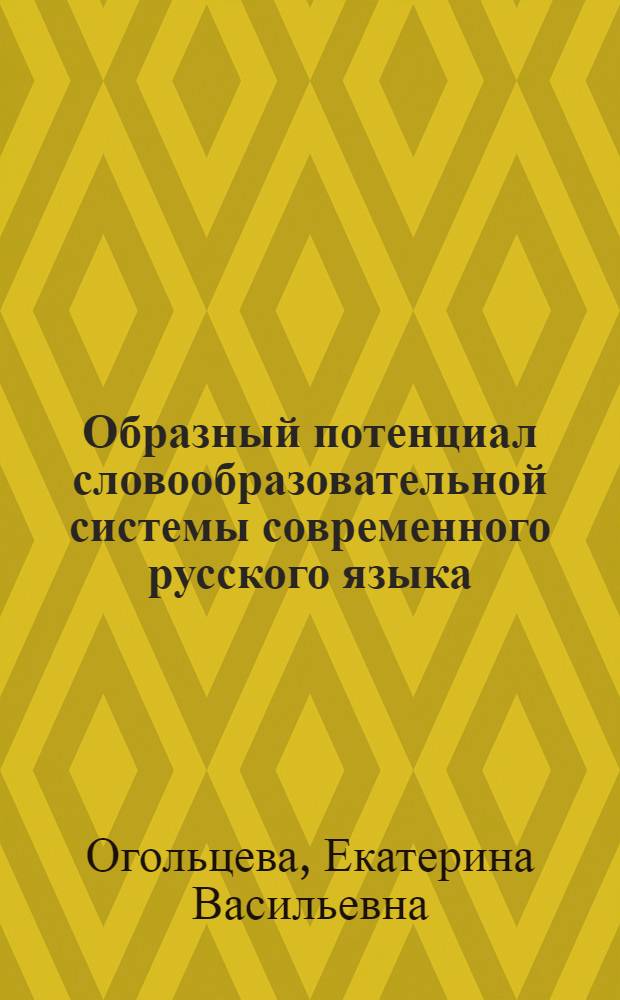 Образный потенциал словообразовательной системы современного русского языка

Огольцева, Екатерина Васильевна